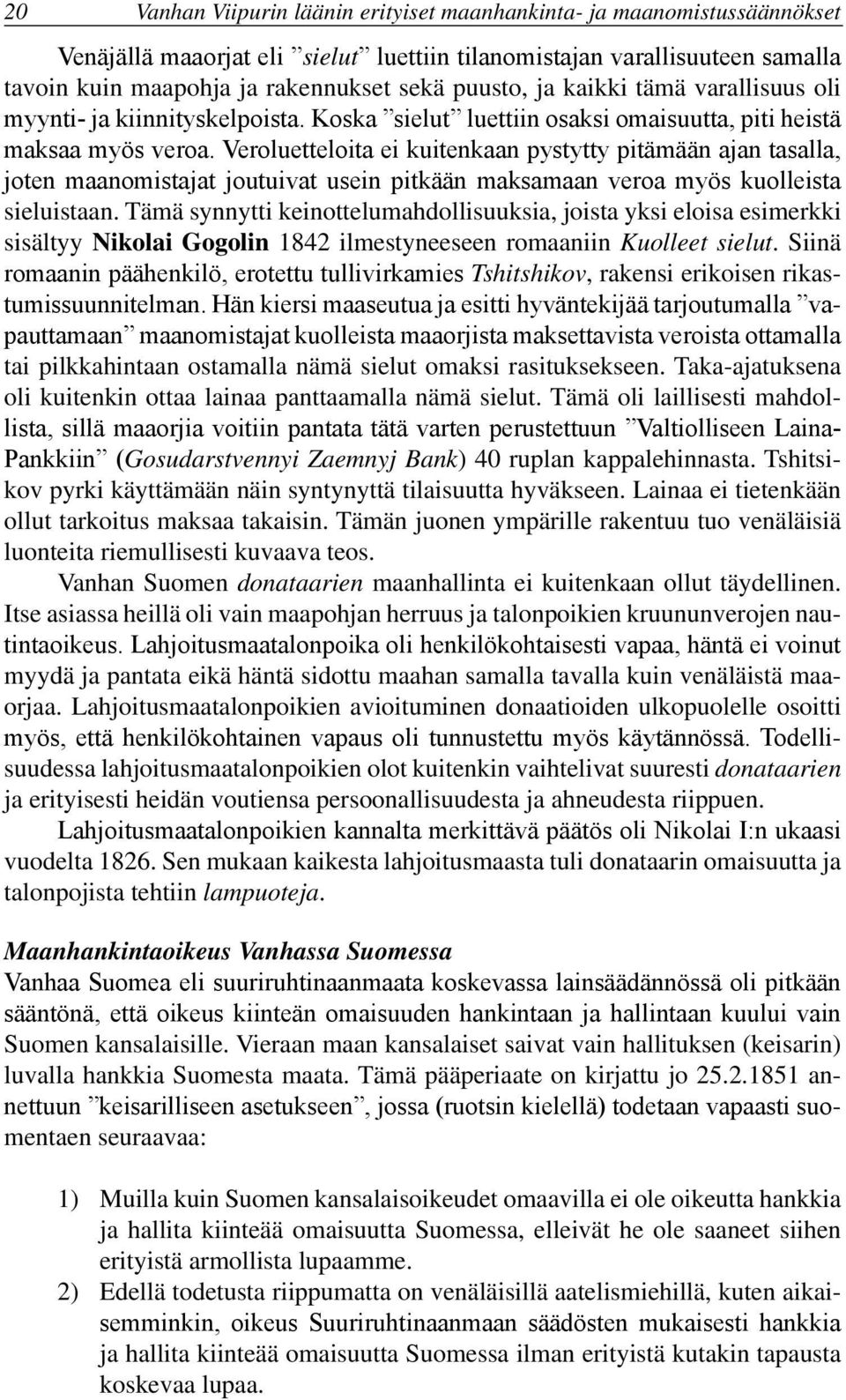 20 Vanhan Viipurin läänin erityiset maanhankinta- ja maanomistussäännökset

Venäjällä maaorjat eli ”sielut” luettiin tilanomistajan varallisuuteen samalla tavoin kuin maapohja ja rakennukset sekä puusto, ja kaikki tämä varallisuus oli myynti- ja kiinnityskelpoista. Koska ”sielut” luettiin osaksi omaisuutta, piti heistä maksaa myös veroa. Veroluetteloita ei kuitenkaan pystytty pitämään ajan tasalla, joten maanomistajat joutuivat usein pitkään maksamaan veroa myös kuolleista sieluistaan. Tämä synnytti keinottelumahdollisuuksia, joista yksi eloisa esimerkki sisältyy Nikolai Gogolin 1842 ilmestyneeseen romaaniin Kuolleet sielut. Siinä romaanin päähenkilö, erotettu tullivirkamies Tshitshikov, rakensi erikoisen rikastumissuunnitelman. Hän kiersi maaseutua ja esitti hyväntekijää tarjoutumalla ”vapauttamaan” maanomistajat kuolleista maaorjista maksettavista veroista ottamalla tai pilkkahintaan ostamalla nämä sielut omaksi rasituksekseen. Taka-ajatuksena oli kuitenkin ottaa lainaa panttaamalla nämä sielut. Tämä oli laillisesti mahdollista, sillä maaorjia voitiin pantata tätä varten perustettuun ”Valtiolliseen Laina-Pankkiin” (Gosudarstvennyi Zaemnyj Bank) 40 ruplan kappalehinnasta. Tshitsikov pyrki käyttämään näin syntynyttä tilaisuutta hyväkseen. Lainaa ei tietenkään ollut tarkoitus maksaa takaisin. Tämän juonen ympärille rakentuu tuo venäläisiä luonteita riemullisesti kuvaava teos.

Vanhan Suomen donataarien maanhallinta ei kuitenkaan ollut täydellinen. Itse asiassa heillä oli vain maapohjan herruus ja talonpoikien kruununverojen nautintaoikeus. Lahjoitusmaatalonpoika oli henkilökohtaisesti vapaa, häntä ei voinut myydä ja pantata eikä häntä sidottu maahan samalla tavalla kuin venäläistä maaorjaa. Lahjoitusmaatalonpoikien avioituminen donaatioiden ulkopuolelle osoitti myös, että henkilökohtainen vapaus oli tunnustettu myös käytännössä. Todellisuudessa lahjoitusmaatalonpoikien olot kuitenkin vaihtelivat suuresti donataarien ja erityisesti heidän voutiensa persoonallisuudesta ja ahneudesta riippuen.

Lahjoitusmaatalonpoikien kannalta merkittävä päätös oli Nikolai I:n ukaasi vuodelta 1826. Sen mukaan kaikesta lahjoitusmaasta tuli donataarin omaisuutta ja talonpojista tehtiin lampuoteja.

Maanhankintaoikeus Vanhassa Suomessa
Vanhaa Suomea eli suuriruhtinaanmaata koskevassa lainsäädännössä oli pitkään sääntönä, että oikeus kiinteän omaisuuden hankintaan ja hallintaan kuului vain Suomen kansalaisille. Vieraan maan kansalaiset saivat vain hallituksen (keisarin) luvalla hankkia Suomesta maata. Tämä pääperiaate on kirjattu jo 25.2.1851 annettuun ”keisarilliseen asetukseen”, jossa (ruotsin kielellä) todetaan vapaasti suomentaen seuraavaa:

1) Muilla kuin Suomen kansalaisoikeudet omaavilla ei ole oikeutta hankkia ja hallita kiinteää omaisuutta Suomessa, elleivät he ole saaneet siihen erityistä armollista lupaamme.
2) Edellä todetusta riippumatta on venäläisillä aatelismiehillä, kuten aikaisemminkin, oikeus Suuriruhtinaanmaan säädösten mukaisesti hankkia ja hallita kiinteää omaisuutta Suomessa ilman erityistä kutakin tapausta koskevaa lupaa.